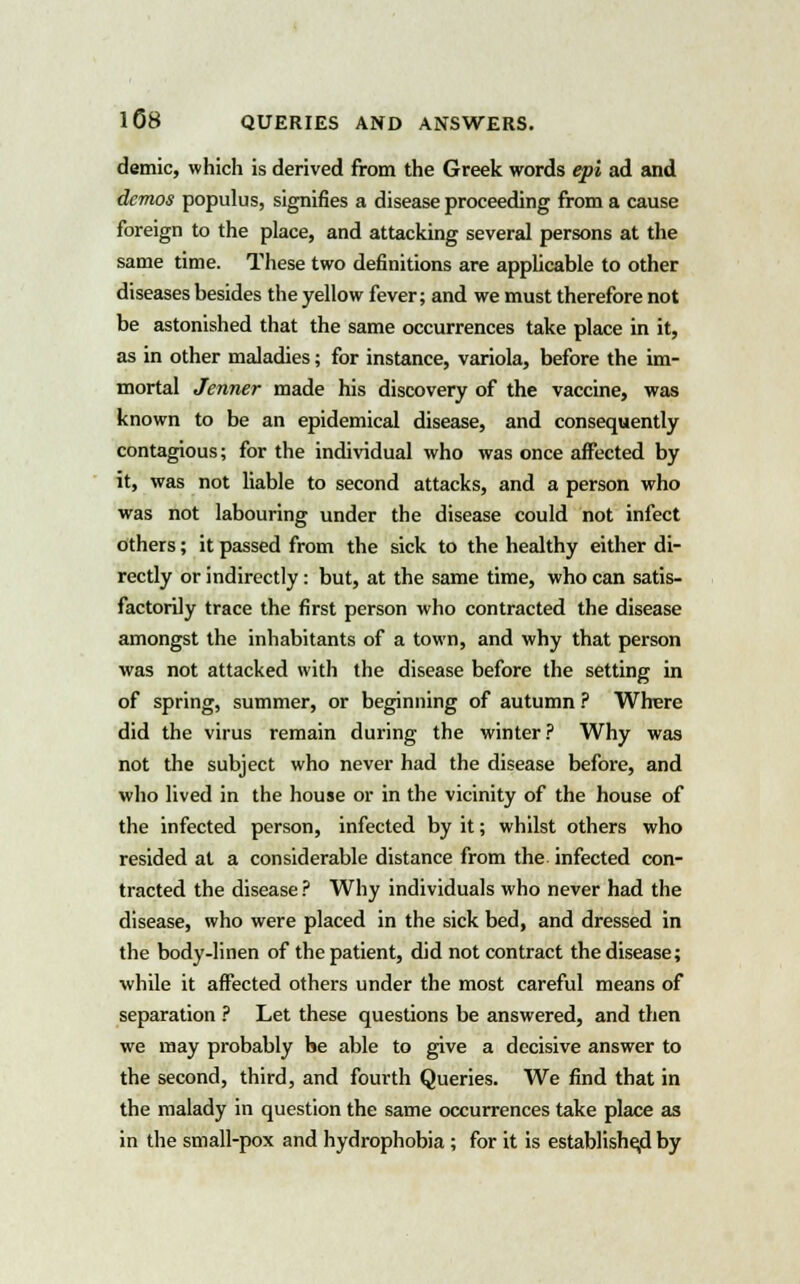 108 QUERIES AND ANSWERS.

demic, which is derived from the Greek words epi ad and demos populus, signifies a disease proceeding from a cause foreign to the place, and attacking several persons at the same time. These two definitions are applicable to other diseases besides the yellow fever; and we must therefore not be astonished that the same occurrences take place in it, as in other maladies; for instance, variola, before the immortal Jenner made his discovery of the vaccine, was known to be an epidemical disease, and consequently contagious; for the individual who was once affected by it, was not liable to second attacks, and a person who was not labouring under the disease could not infect others; it passed from the sick to the healthy either directly or indirectly: but, at the same time, who can satisfactorily trace the first person who contracted the disease amongst the inhabitants of a town, and why that person was not attacked with the disease before the setting in of spring, summer, or beginning of autumn? Where did the virus remain during the winter? Why was not the subject who never had the disease before, and who lived in the house or in the vicinity of the house of the infected person, infected by it; whilst others who resided at a considerable distance from the infected contracted the disease? Why individuals who never had the disease, who were placed in the sick bed, and dressed in the body-linen of the patient, did not contract the disease; while it affected others under the most careful means of separation? Let these questions be answered, and then we may probably be able to give a decisive answer to the second, third, and fourth Queries. We find that in the malady in question the same occurrences take place as in the small-pox and hydrophobia; for it is established by